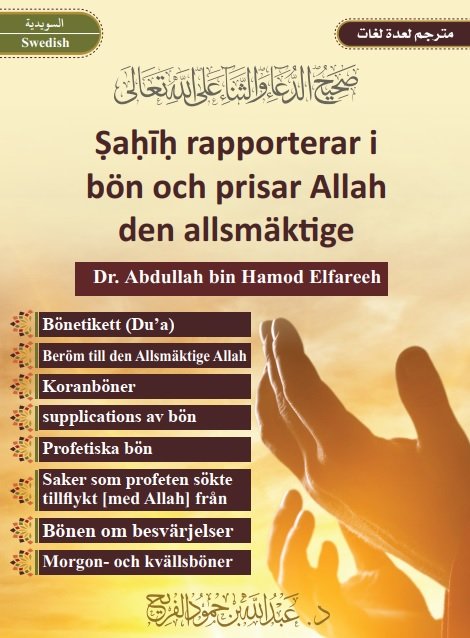 السويدية
Swedish

مترجم لعدة لغات

صحيح الدعاء والثناء على الله تعالى

Ṣaḥīḥ rapporterar i bön och prisar Allah den allsmäktige

Dr. Abdullah bin Hamod Elfareeh

Bönetikett (Du'a)

Beröm till den Allsmäktige Allah

Koranböner

supplications av bön

Profetiska bön

Saker som profeten sökte tillflykt [med Allah] från

Bönen om besvärjelser

Morgon- och kvällsböner

د. عبدالله بن حمود الفريح